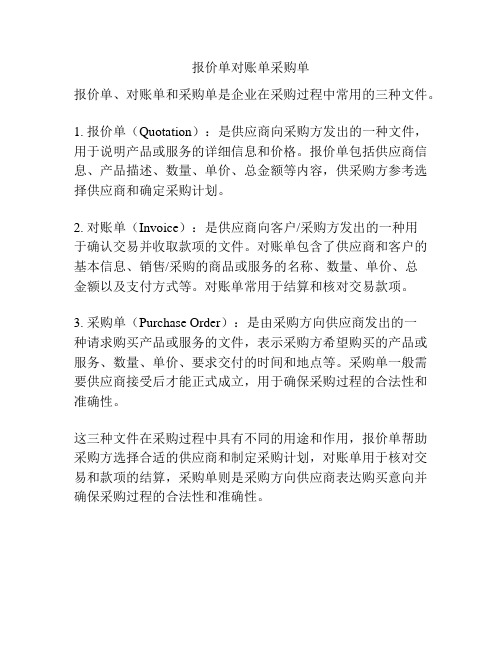 报价单对账单采购单

报价单、对账单和采购单是企业在采购过程中常用的三种文件。

1. 报价单（Quotation）：是供应商向采购方发出的一种文件，用于说明产品或服务的详细信息和价格。报价单包括供应商信息、产品描述、数量、单价、总金额等内容，供采购方参考选择供应商和确定采购计划。

2. 对账单（Invoice）：是供应商向客户/采购方发出的一种用于确认交易并收取款项的文件。对账单包含了供应商和客户的基本信息、销售/采购的商品或服务的名称、数量、单价、总金额以及支付方式等。对账单常用于结算和核对交易款项。

3. 采购单（Purchase Order）：是由采购方向供应商发出的一种请求购买产品或服务的文件，表示采购方希望购买的产品或服务、数量、单价、要求交付的时间和地点等。采购单一般需要供应商接受后才能正式成立，用于确保采购过程的合法性和准确性。

这三种文件在采购过程中具有不同的用途和作用，报价单帮助采购方选择合适的供应商和制定采购计划，对账单用于核对交易和款项的结算，采购单则是采购方向供应商表达购买意向并确保采购过程的合法性和准确性。